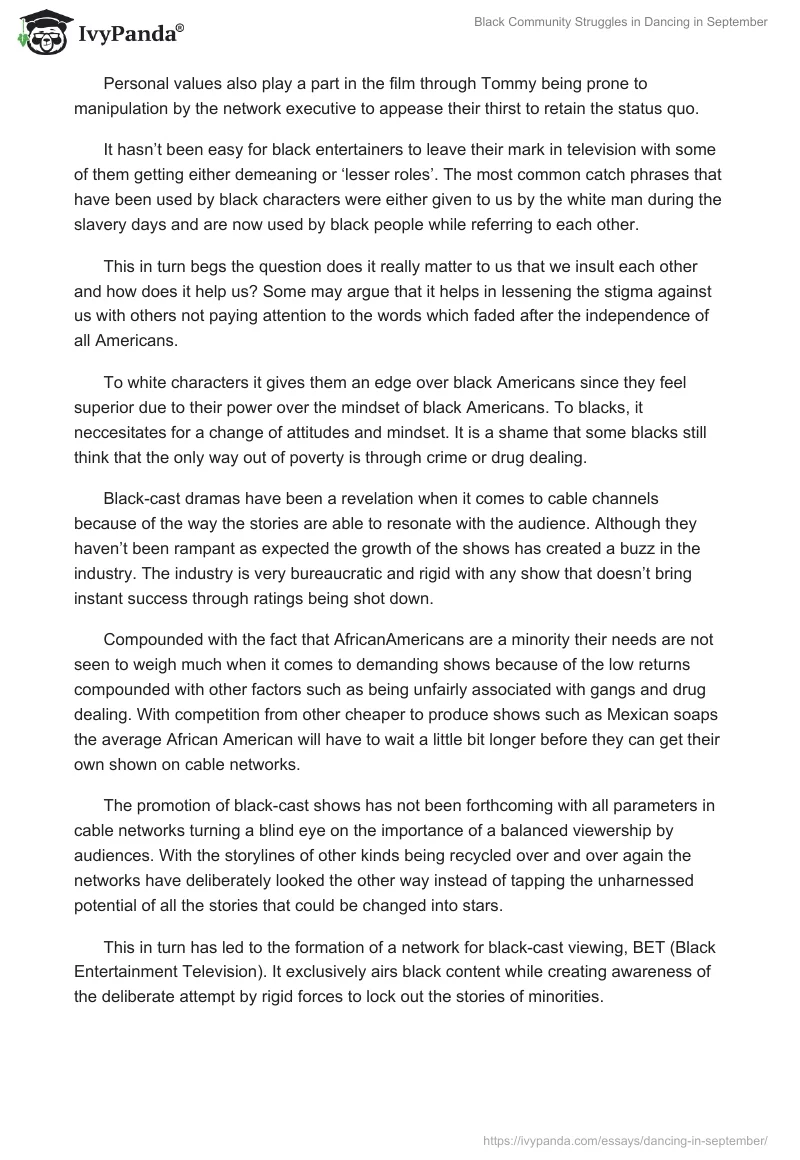 IvyPanda®

Black Community Struggles in Dancing in September

Personal values also play a part in the film through Tommy being prone to manipulation by the network executive to appease their thirst to retain the status quo.

It hasn't been easy for black entertainers to leave their mark in television with some of them getting either demeaning or 'lesser roles'. The most common catch phrases that have been used by black characters were either given to us by the white man during the slavery days and are now used by black people while referring to each other.

This in turn begs the question does it really matter to us that we insult each other and how does it help us? Some may argue that it helps in lessening the stigma against us with others not paying attention to the words which faded after the independence of all Americans.

To white characters it gives them an edge over black Americans since they feel superior due to their power over the mindset of black Americans. To blacks, it neccesitates for a change of attitudes and mindset. It is a shame that some blacks still think that the only way out of poverty is through crime or drug dealing.

Black-cast dramas have been a revelation when it comes to cable channels because of the way the stories are able to resonate with the audience. Although they haven't been rampant as expected the growth of the shows has created a buzz in the industry. The industry is very bureaucratic and rigid with any show that doesn't bring instant success through ratings being shot down.

Compounded with the fact that AfricanAmericans are a minority their needs are not seen to weigh much when it comes to demanding shows because of the low returns compounded with other factors such as being unfairly associated with gangs and drug dealing. With competition from other cheaper to produce shows such as Mexican soaps the average African American will have to wait a little bit longer before they can get their own shown on cable networks.

The promotion of black-cast shows has not been forthcoming with all parameters in cable networks turning a blind eye on the importance of a balanced viewership by audiences. With the storylines of other kinds being recycled over and over again the networks have deliberately looked the other way instead of tapping the unharnessed potential of all the stories that could be changed into stars.

This in turn has led to the formation of a network for black-cast viewing, BET (Black Entertainment Television). It exclusively airs black content while creating awareness of the deliberate attempt by rigid forces to lock out the stories of minorities.

https://ivypanda.com/essays/dancing-in-september/